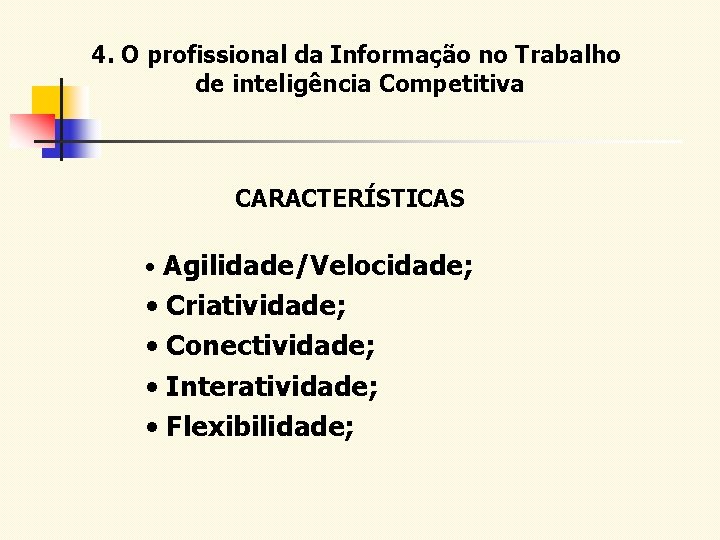 4. O profissional da Informação no Trabalho
de inteligência Competitiva

CARACTERÍSTICAS

• Agilidade/Velocidade;
• Criatividade;
• Conectividade;
• Interatividade;
• Flexibilidade;